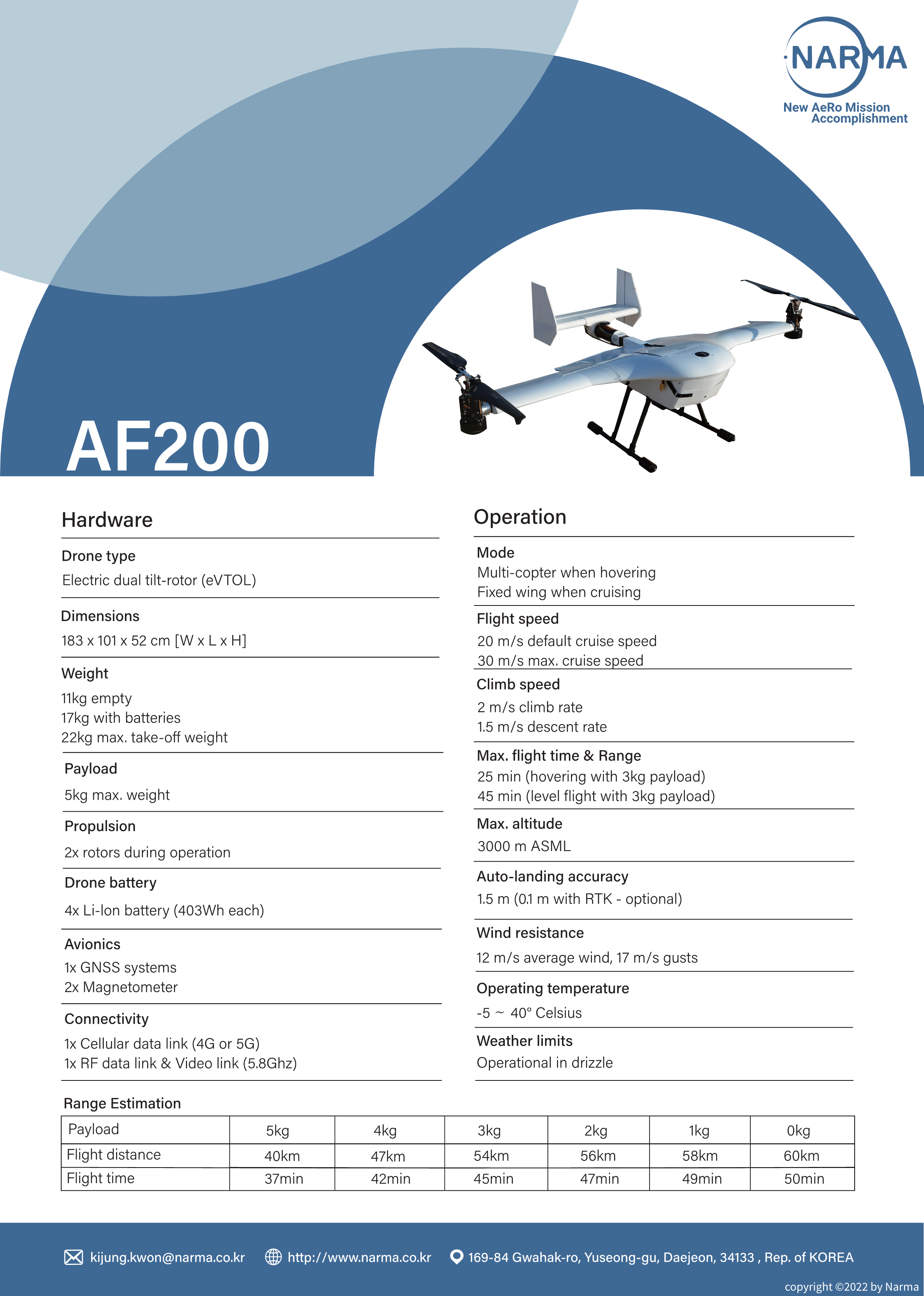 NARMA
New AeRo Mission Accomplishment

AF200

Hardware

Drone type
Electric dual tilt-rotor (eVTOL)

Dimensions
183 x 101 x 52 cm [W x L x H]

Weight
11kg empty
17kg with batteries
22kg max. take-off weight

Payload
5kg max. weight

Propulsion
2x rotors during operation

Drone battery
4x Li-Ion battery (403Wh each)

Avionics
1x GNSS systems
2x Magnetometer

Connectivity
1x Cellular data link (4G or 5G)
1x RF data link & Video link (5.8Ghz)

Operation

Mode
Multi-copter when hovering
Fixed wing when cruising

Flight speed
20 m/s default cruise speed
30 m/s max. cruise speed

Climb speed
2 m/s climb rate
1.5 m/s descent rate

Max. flight time & Range
25 min (hovering with 3kg payload)
45 min (level flight with 3kg payload)

Max. altitude
3000 m ASML

Auto-landing accuracy
1.5 m (0.1 m with RTK - optional)

Wind resistance
12 m/s average wind, 17 m/s gusts

Operating temperature
-5 ~ 40° Celsius

Weather limits
Operational in drizzle

Range Estimation

| Payload | 5kg | 4kg | 3kg | 2kg | 1kg | 0kg |
|---|---|---|---|---|---|---|
| Flight distance | 40km | 47km | 54km | 56km | 58km | 60km |
| Flight time | 37min | 42min | 45min | 47min | 49min | 50min |

kijung.kwon@narma.co.kr http://www.narma.co.kr 169-84 Gwahak-ro, Yuseong-gu, Daejeon, 34133 , Rep. of KOREA

copyright ©2022 by Narma